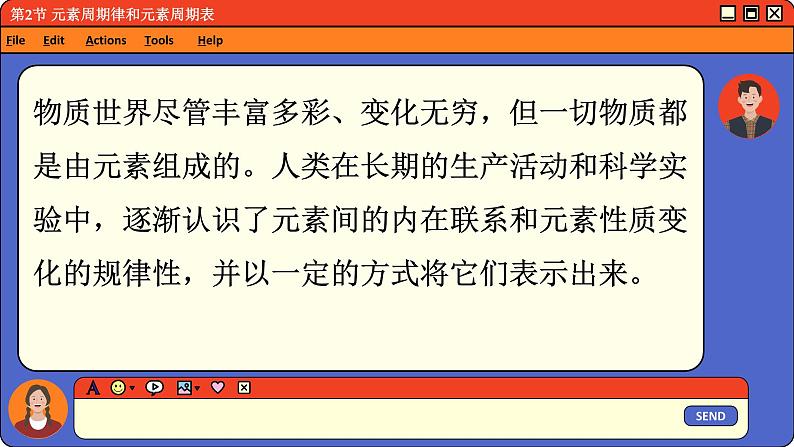 第2节 元素周期律和元素周期表

File Edit Actions Tools Help

物质世界尽管丰富多彩、变化无穷，但一切物质都是由元素组成的。人类在长期的生产活动和科学实验中，逐渐认识了元素间的内在联系和元素性质变化的规律性，并以一定的方式将它们表示出来。

A

SEND